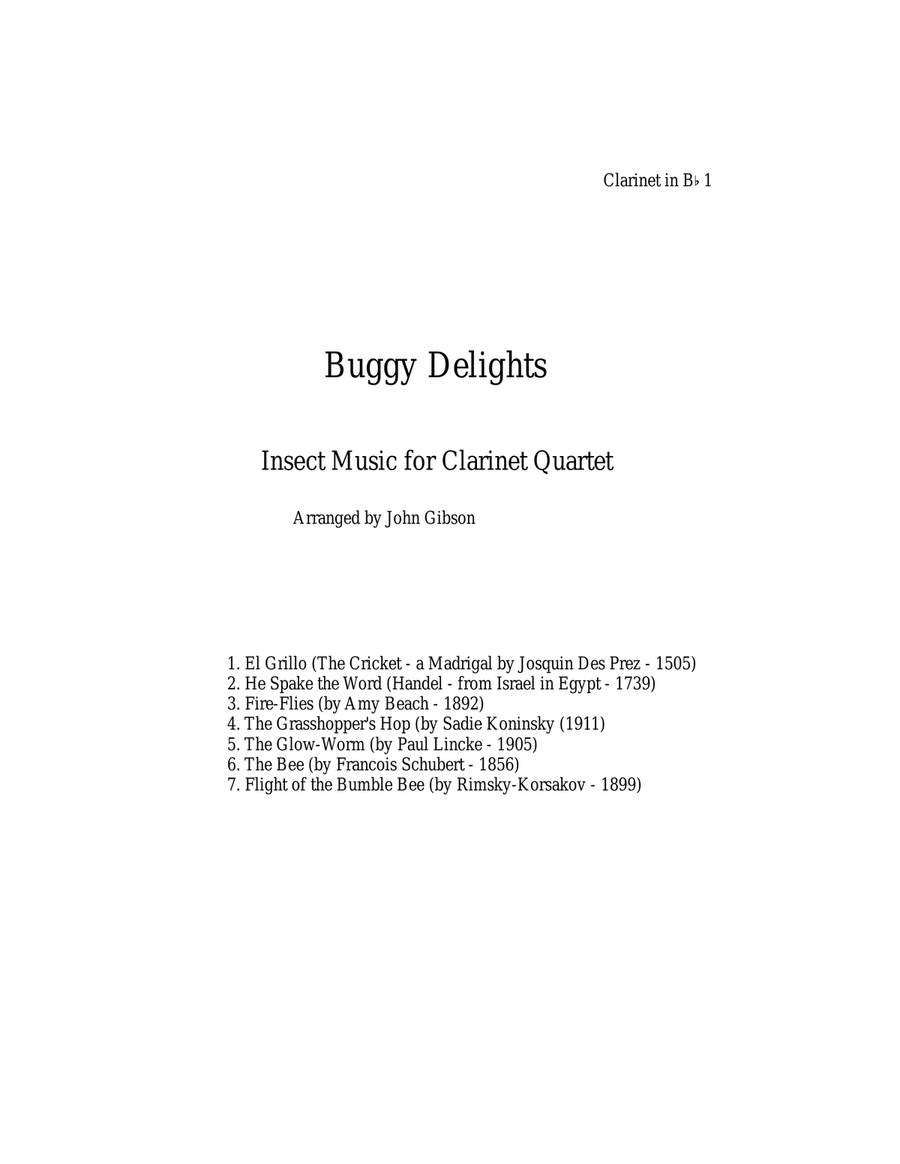 Clarinet in B♭ 1

Buggy Delights

Insect Music for Clarinet Quartet

Arranged by John Gibson

1. El Grillo (The Cricket - a Madrigal by Josquin Des Prez - 1505)
2. He Spake the Word (Handel - from Israel in Egypt - 1739)
3. Fire-Flies (by Amy Beach - 1892)
4. The Grasshopper's Hop (by Sadie Koninsky (1911)
5. The Glow-Worm (by Paul Lincke - 1905)
6. The Bee (by Francois Schubert - 1856)
7. Flight of the Bumble Bee (by Rimsky-Korsakov - 1899)